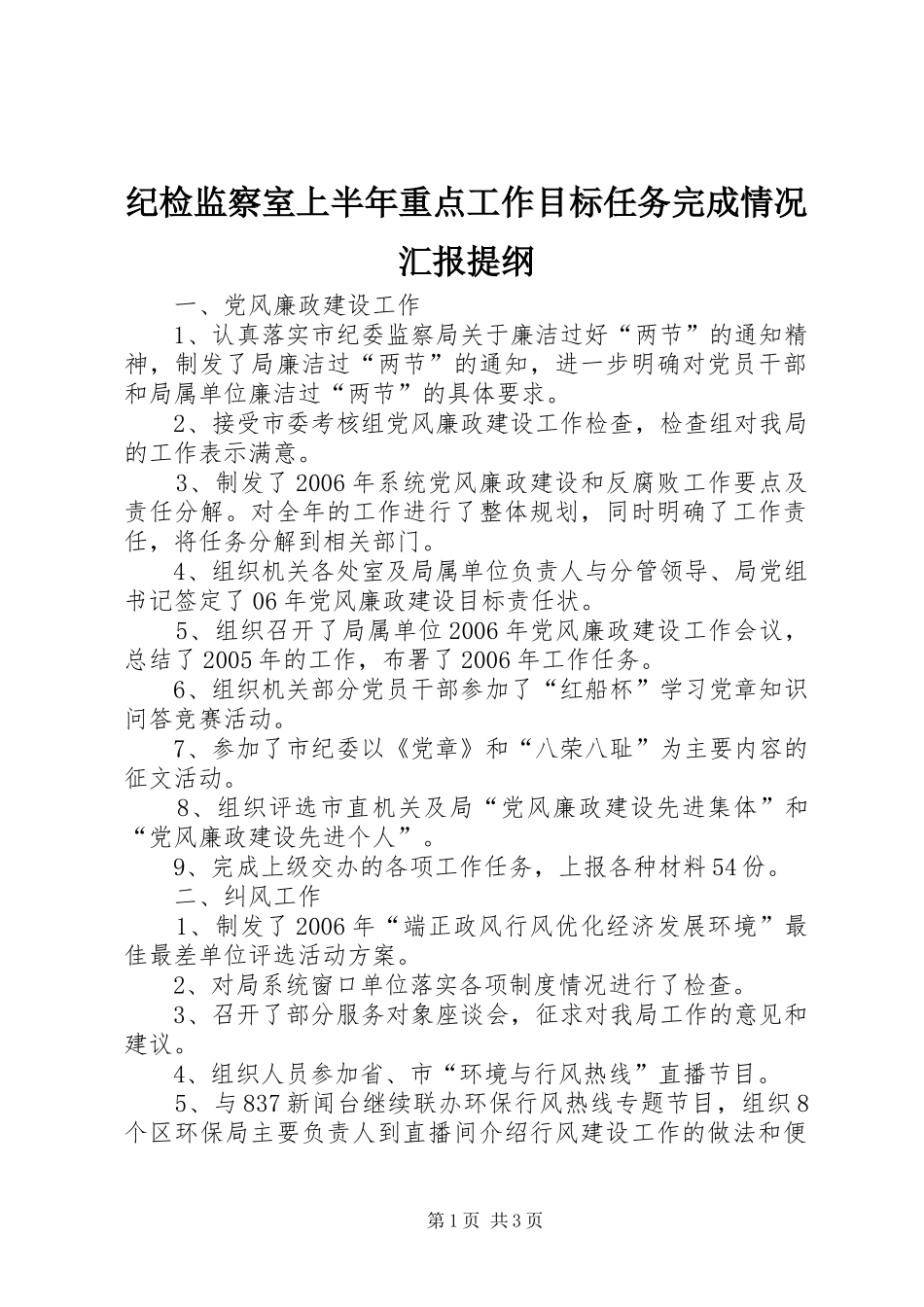 纪检监察室上半年重点工作目标任务完成情况汇报提纲

一、党风廉政建设工作

1、认真落实市纪委监察局关于廉洁过好“两节”的通知精神，制发了局廉洁过“两节”的通知，进一步明确对党员干部和局属单位廉洁过“两节”的具体要求。

2、接受市委考核组党风廉政建设工作检查，检查组对我局的工作表示满意。

3、制发了2006年系统党风廉政建设和反腐败工作要点及责任分解。对全年的工作进行了整体规划，同时明确了工作责任，将任务分解到相关部门。

4、组织机关各处室及局属单位负责人与分管领导、局党组书记签定了06年党风廉政建设目标责任状。

5、组织召开了局属单位2006年党风廉政建设工作会议，总结了2005年的工作，布署了2006年工作任务。

6、组织机关部分党员干部参加了“红船杯”学习党章知识问答竞赛活动。

7、参加了市纪委以《党章》和“八荣八耻”为主要内容的征文活动。

8、组织评选市直机关及局“党风廉政建设先进集体”和“党风廉政建设先进个人”。

9、完成上级交办的各项工作任务，上报各种材料54份。

二、纠风工作

1、制发了2006年“端正政风行风优化经济发展环境”最佳最差单位评选活动方案。

2、对局系统窗口单位落实各项制度情况进行了检查。

3、召开了部分服务对象座谈会，征求对我局工作的意见和建议。

4、组织人员参加省、市“环境与行风热线”直播节目。

5、与837新闻台继续联办环保行风热线专题节目，组织8个区环保局主要负责人到直播间介绍行风建设工作的做法和便

第1页 共3页